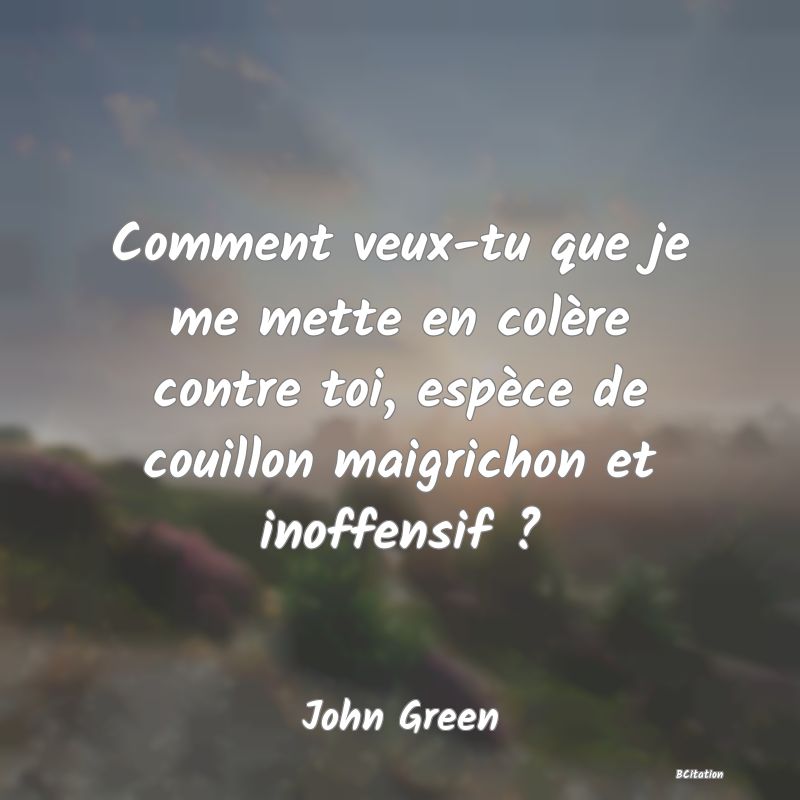 Comment veux-tu que je me mette en colère contre toi, espèce de couillon maigrichon et inoffensif ?

John Green

BCitation